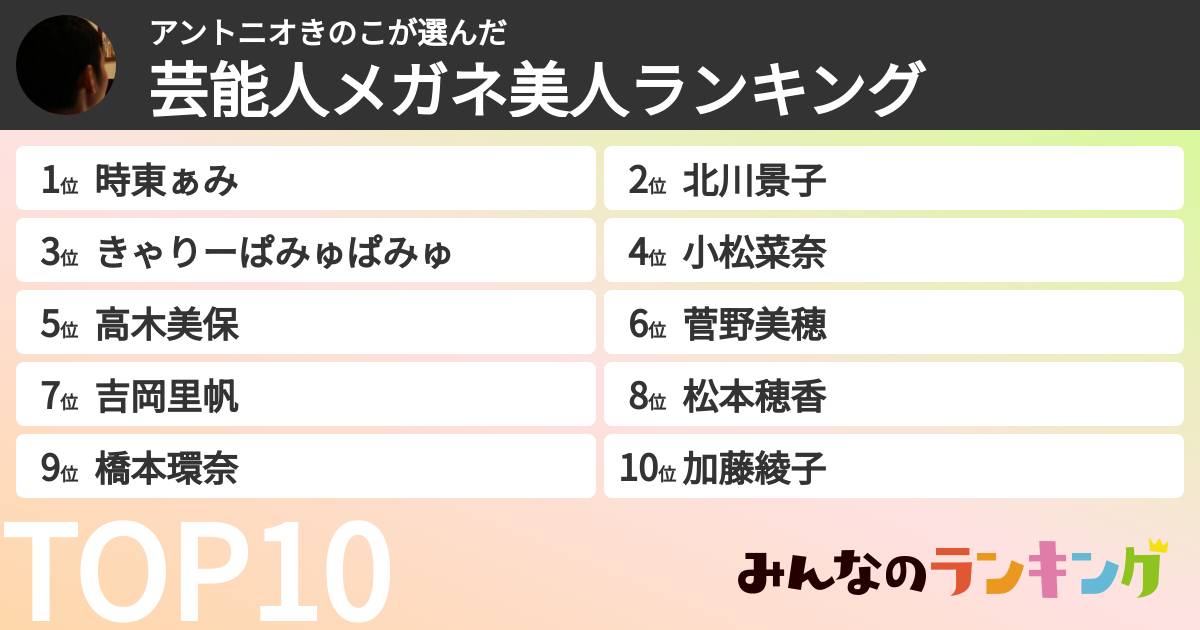 アントニオきのこが選んだ
芸能人メガネ美人ランキング

1位 時東ぁみ
2位 北川景子
3位 きゃりーぱみゅぱみゅ
4位 小松菜奈
5位 高木美保
6位 菅野美穂
7位 吉岡里帆
8位 松本穂香
9位 橋本環奈
10位 加藤綾子

TOP10

みんなのランキング